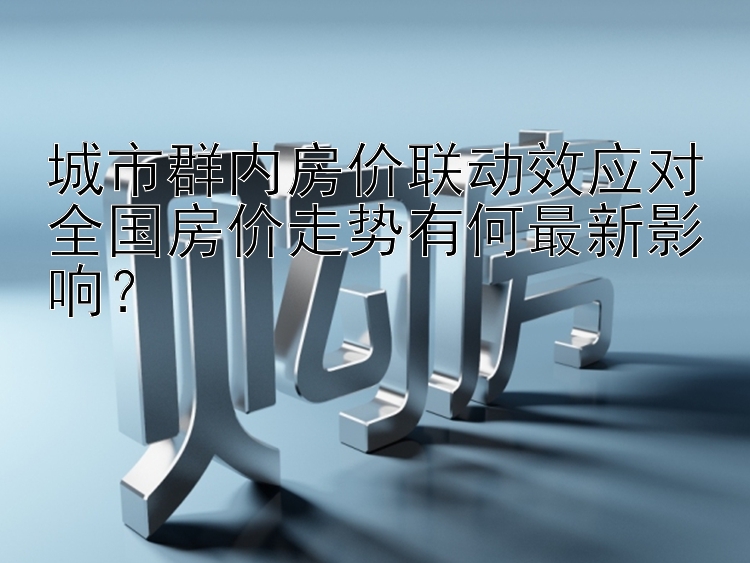 城市群内房价联动效应对全国房价走势有何最新影响?

购房